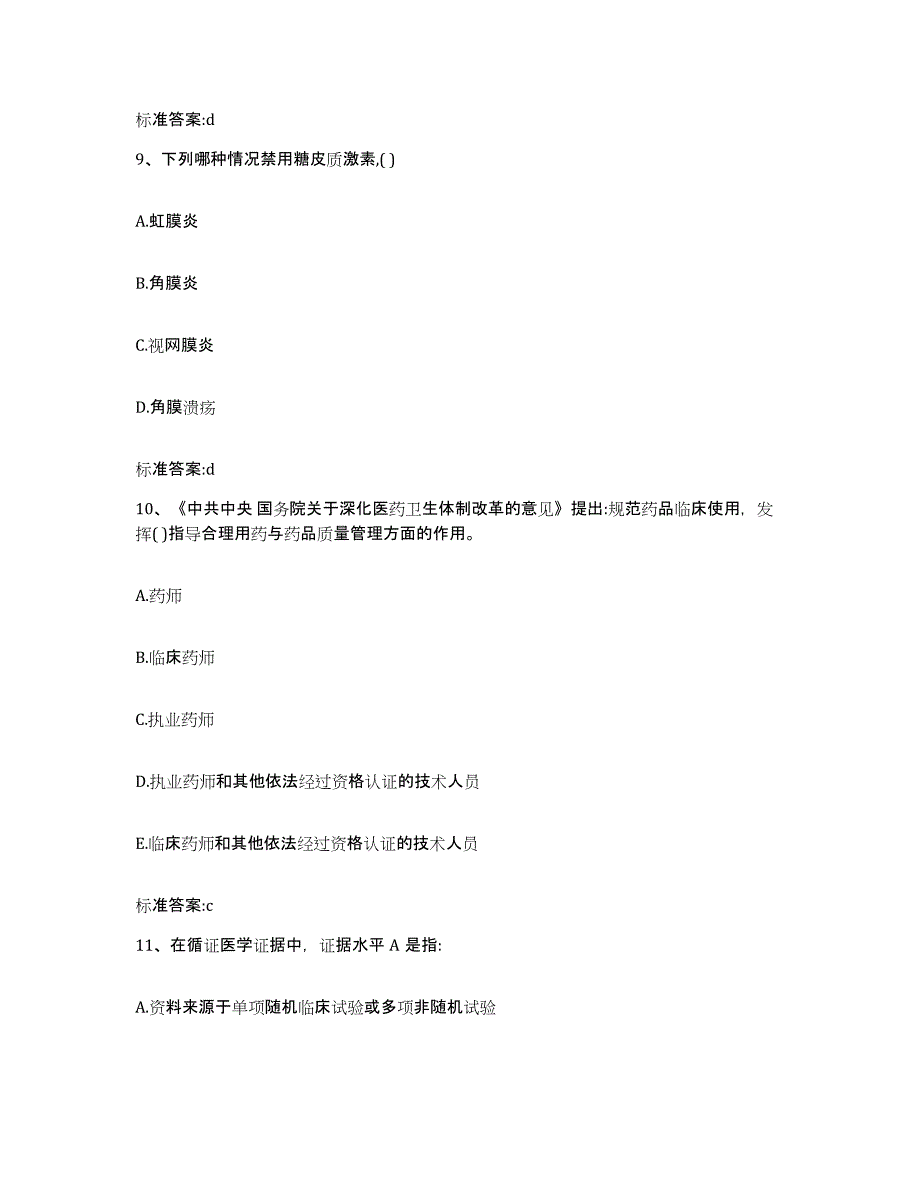 标准答案:d

9、下列哪种情况禁用糖皮质激素,( )

A.虹膜炎

B.角膜炎

C.视网膜炎

D.角膜溃疡

标准答案:d

10、《中共中央 国务院关于深化医药卫生体制改革的意见》提出:规范药品临床使用，发挥( )指导合理用药与药品质量管理方面的作用。

A.药师

B.临床药师

C.执业药师

D.执业药师和其他依法经过资格认证的技术人员

E.临床药师和其他依法经过资格认证的技术人员

标准答案:c

11、在循证医学证据中，证据水平 A 是指:

A.资料来源于单项随机临床试验或多项非随机试验